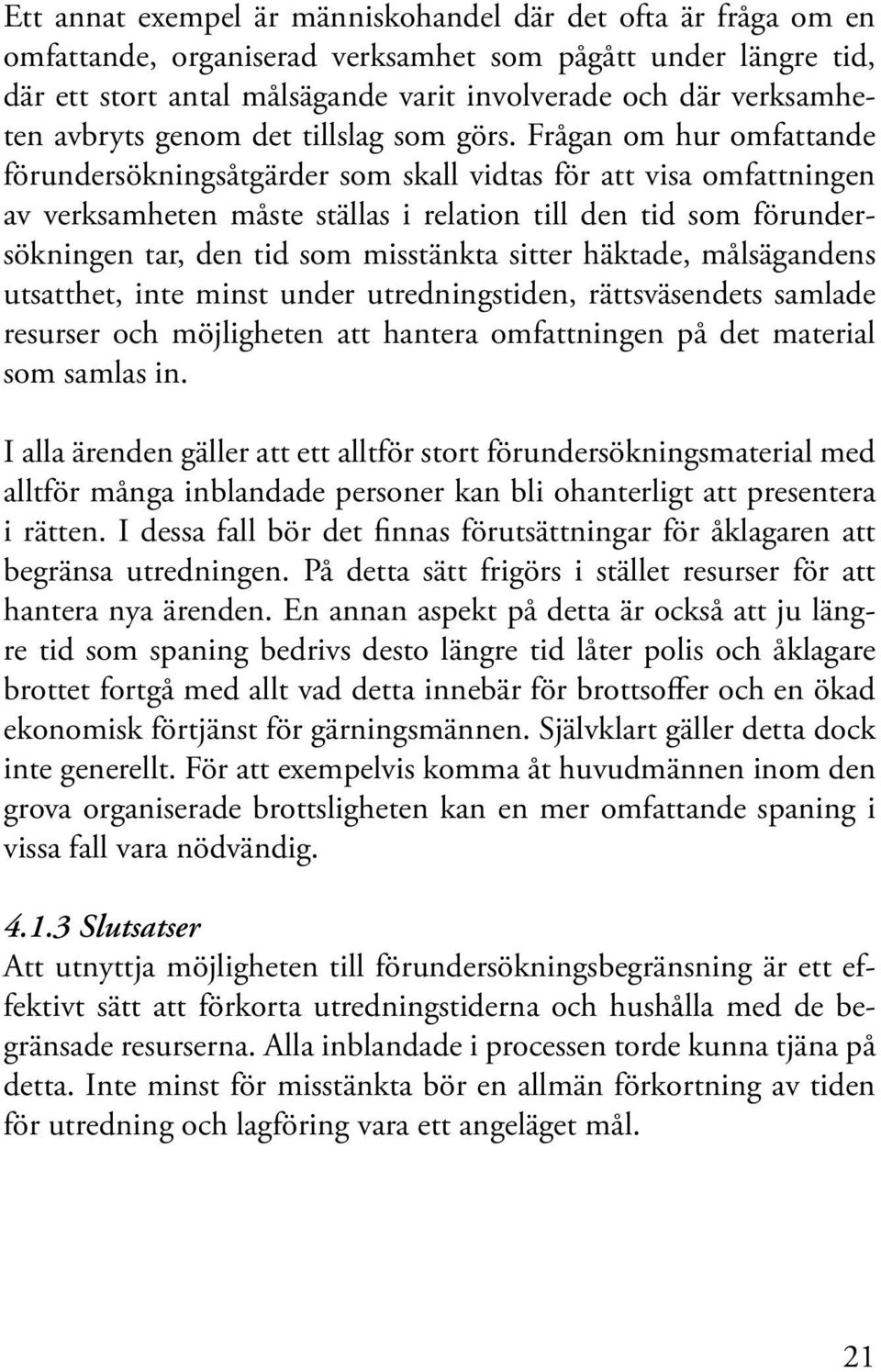 Ett annat exempel är människohandel där det ofta är fråga om en omfattande, organiserad verksamhet som pågått under längre tid, där ett stort antal målsägande varit involverade och där verksamheten avbryts genom det tillslag som görs. Frågan om hur omfattande förundersökningsåtgärder som skall vidtas för att visa omfattningen av verksamheten måste ställas i relation till den tid som förundersökningen tar, den tid som misstänkta sitter häktade, målsägandens utsatthet, inte minst under utredningstiden, rättsväsendets samlade resurser och möjligheten att hantera omfattningen på det material som samlas in.

I alla ärenden gäller att ett alltför stort förundersökningsmaterial med alltför många inblandade personer kan bli ohanterligt att presentera i rätten. I dessa fall bör det finnas förutsättningar för åklagaren att begränsa utredningen. På detta sätt frigörs i stället resurser för att hantera nya ärenden. En annan aspekt på detta är också att ju längre tid som spaning bedrivs desto längre tid låter polis och åklagare brottet fortgå med allt vad detta innebär för brottsoffer och en ökad ekonomisk förtjänst för gärningsmännen. Självklart gäller detta dock inte generellt. För att exempelvis komma åt huvudmännen inom den grova organiserade brottsligheten kan en mer omfattande spaning i vissa fall vara nödvändig.

4.1.3 Slutsatser
Att utnyttja möjligheten till förundersökningsbegränsning är ett effektivt sätt att förkorta utredningstiderna och hushålla med de begränsade resurserna. Alla inblandade i processen torde kunna tjäna på detta. Inte minst för misstänkta bör en allmän förkortning av tiden för utredning och lagföring vara ett angeläget mål.

21